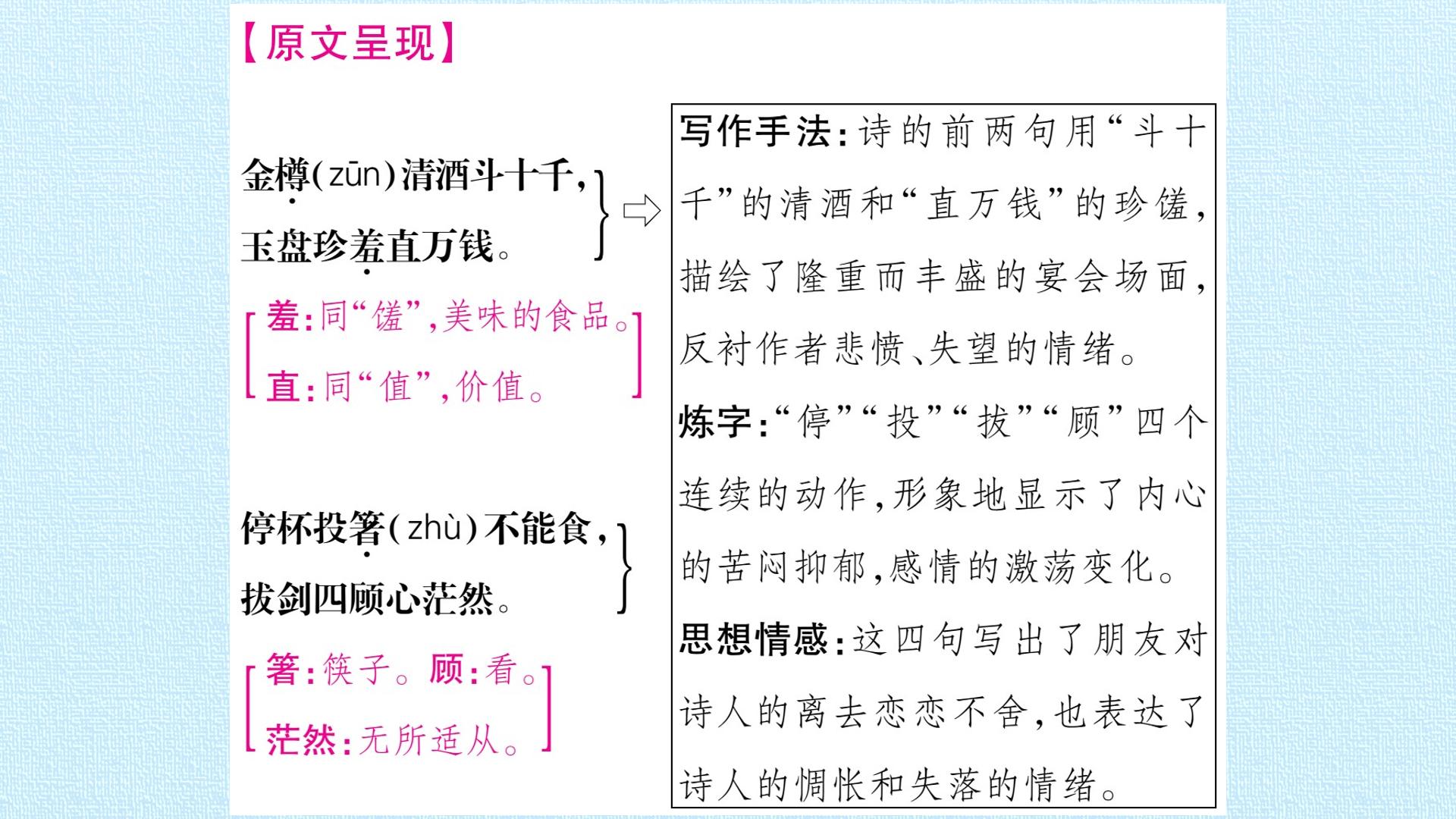 【原文呈现】

金樽(zūn)清酒斗十千，
玉盘珍羞直万钱。

羞：同“馐”，美味的食品。
直：同“值”，价值。

停杯投箸(zhù)不能食，
拔剑四顾心茫然。

箸：筷子。顾：看。
茫然：无所适从。

写作手法：诗的前两句用“斗十千”的清酒和“直万钱”的珍馐，描绘了隆重而丰盛的宴会场面，反衬作者悲愤、失望的情绪。

炼字：“停”“投”“拔”“顾”四个连续的动作，形象地显示了内心的苦闷抑郁，感情的激荡变化。

思想情感：这四句写出了朋友对诗人的离去恋恋不舍，也表达了诗人的惆怅和失落的情绪。